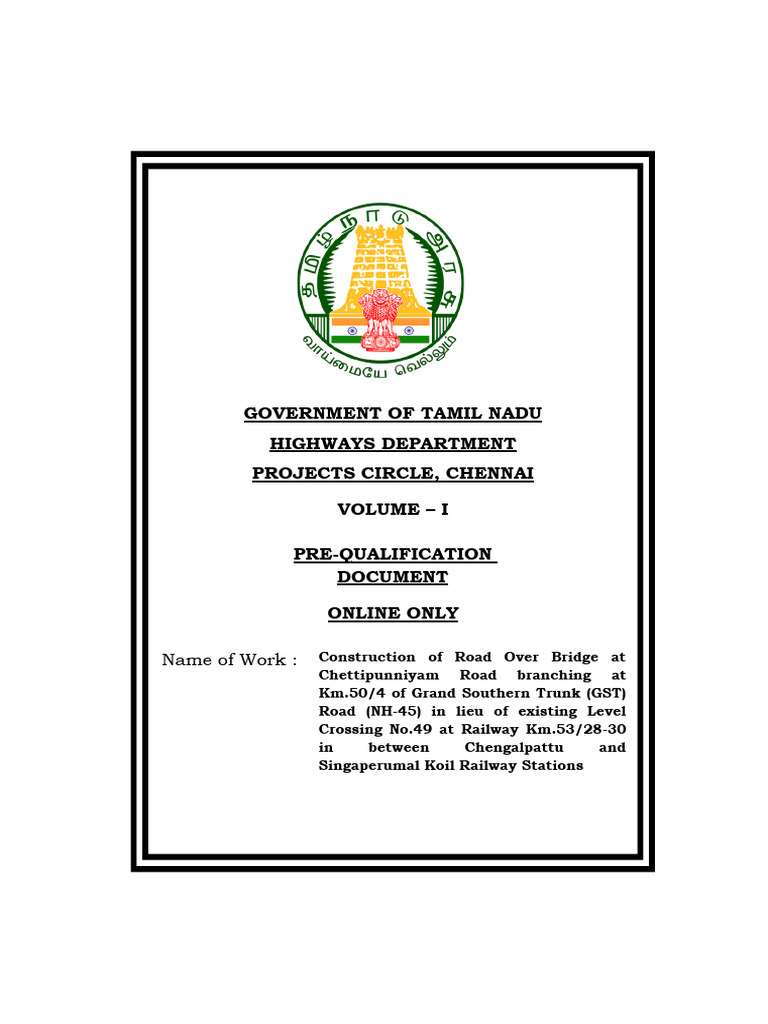 தமிழ் நாடு அரசு

வாய்மையே வெல்லும்

GOVERNMENT OF TAMIL NADU

HIGHWAYS DEPARTMENT

PROJECTS CIRCLE, CHENNAI

VOLUME – I

PRE-QUALIFICATION DOCUMENT

ONLINE ONLY

Name of Work : Construction of Road Over Bridge at Chettipunniyam Road branching at Km.50/4 of Grand Southern Trunk (GST) Road (NH-45) in lieu of existing Level Crossing No.49 at Railway Km.53/28-30 in between Chengalpattu and Singaperumal Koil Railway Stations